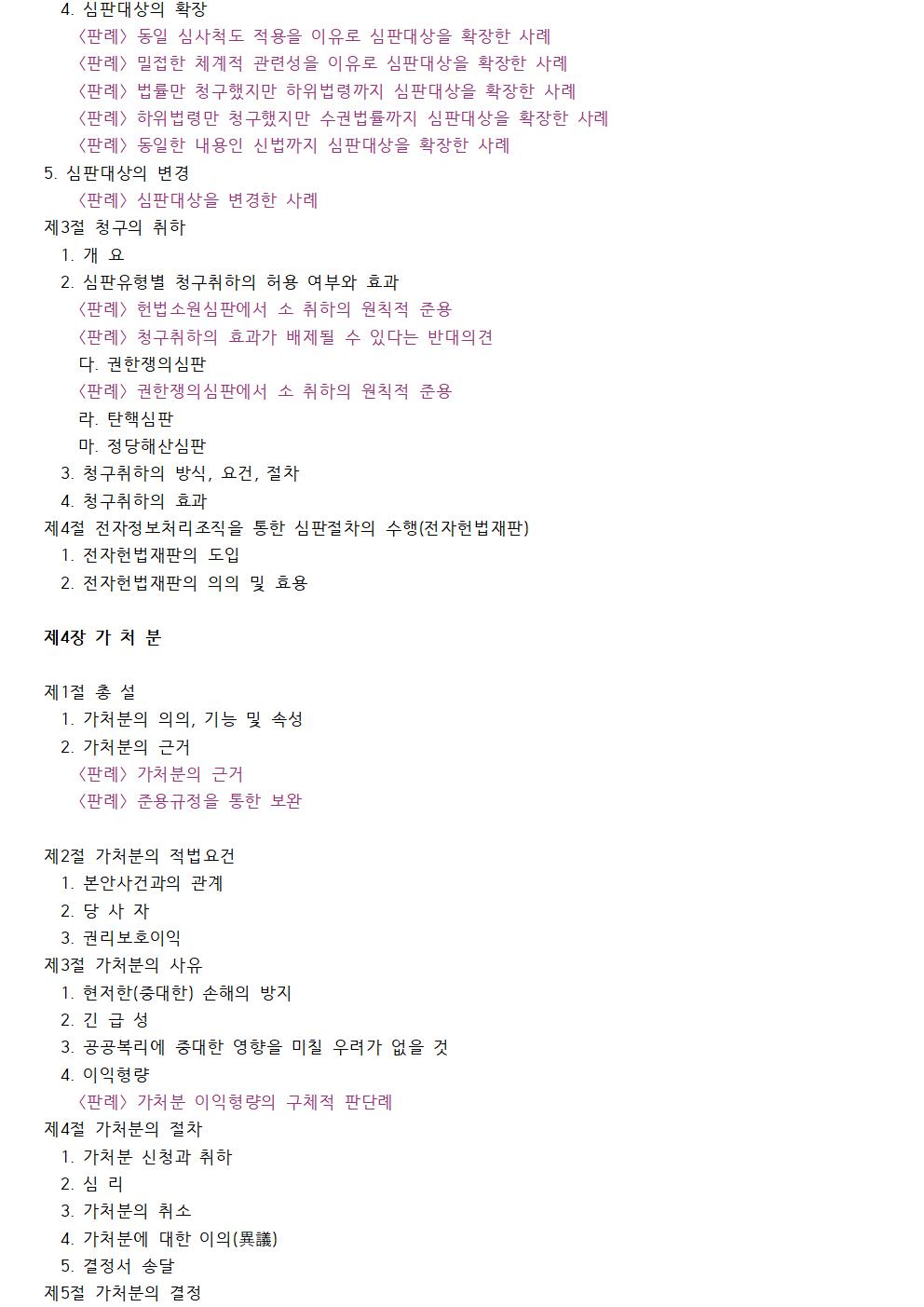 4. 심판대상의 확장
〈판례〉 동일 심사척도 적용을 이유로 심판대상을 확장한 사례
〈판례〉 밀접한 체계적 관련성을 이유로 심판대상을 확장한 사례
〈판례〉 법률만 청구했지만 하위법령까지 심판대상을 확장한 사례
〈판례〉 하위법령만 청구했지만 수권법률까지 심판대상을 확장한 사례
〈판례〉 동일한 내용인 신법까지 심판대상을 확장한 사례
5. 심판대상의 변경
〈판례〉 심판대상을 변경한 사례
제3절 청구의 취하
1. 개 요
2. 심판유형별 청구취하의 허용 여부와 효과
〈판례〉 헌법소원심판에서 소 취하의 원칙적 준용
〈판례〉 청구취하의 효과가 배제될 수 있다는 반대의견
다. 권한쟁의심판
〈판례〉 권한쟁의심판에서 소 취하의 원칙적 준용
라. 탄핵심판
마. 정당해산심판
3. 청구취하의 방식, 요건, 절차
4. 청구취하의 효과
제4절 전자정보처리조직을 통한 심판절차의 수행(전자헌법재판)
1. 전자헌법재판의 도입
2. 전자헌법재판의 의의 및 효용

제4장 가 처 분

제1절 총 설
1. 가처분의 의의, 기능 및 속성
2. 가처분의 근거
〈판례〉 가처분의 근거
〈판례〉 준용규정을 통한 보완

제2절 가처분의 적법요건
1. 본안사건과의 관계
2. 당 사 자
3. 권리보호이익
제3절 가처분의 사유
1. 현저한(중대한) 손해의 방지
2. 긴 급 성
3. 공공복리에 중대한 영향을 미칠 우려가 없을 것
4. 이익형량
〈판례〉 가처분 이익형량의 구체적 판단례
제4절 가처분의 절차
1. 가처분 신청과 취하
2. 심 리
3. 가처분의 취소
4. 가처분에 대한 이의(異議)
5. 결정서 송달
제5절 가처분의 결정